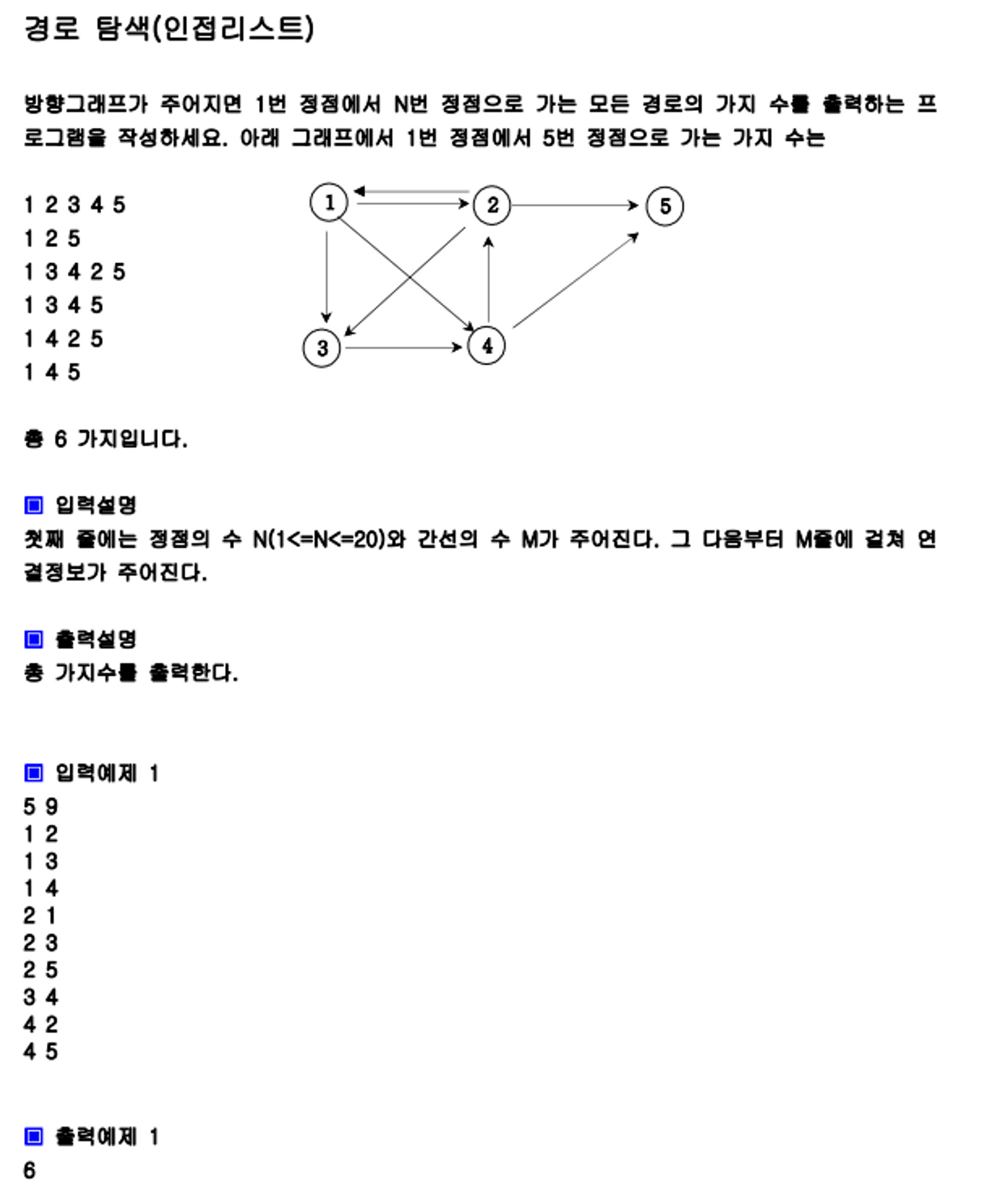 경로 탐색(인접리스트)

방향그래프가 주어지면 1번 정점에서 N번 정점으로 가는 모든 경로의 가지 수를 출력하는 프로그램을 작성하세요. 아래 그래프에서 1번 정점에서 5번 정점으로 가는 가지 수는

1 2 3 4 5
1 2 5
1 3 4 2 5
1 3 4 5
1 4 2 5
1 4 5

1
2
5
3
4

총 6 가지입니다.

▣ 입력설명
첫째 줄에는 정점의 수 N(1<=N<=20)와 간선의 수 M가 주어진다. 그 다음부터 M줄에 걸쳐 연결정보가 주어진다.

▣ 출력설명
총 가지수를 출력한다.

▣ 입력예제 1
5 9
1 2
1 3
1 4
2 1
2 3
2 5
3 4
4 2
4 5

▣ 출력예제 1
6